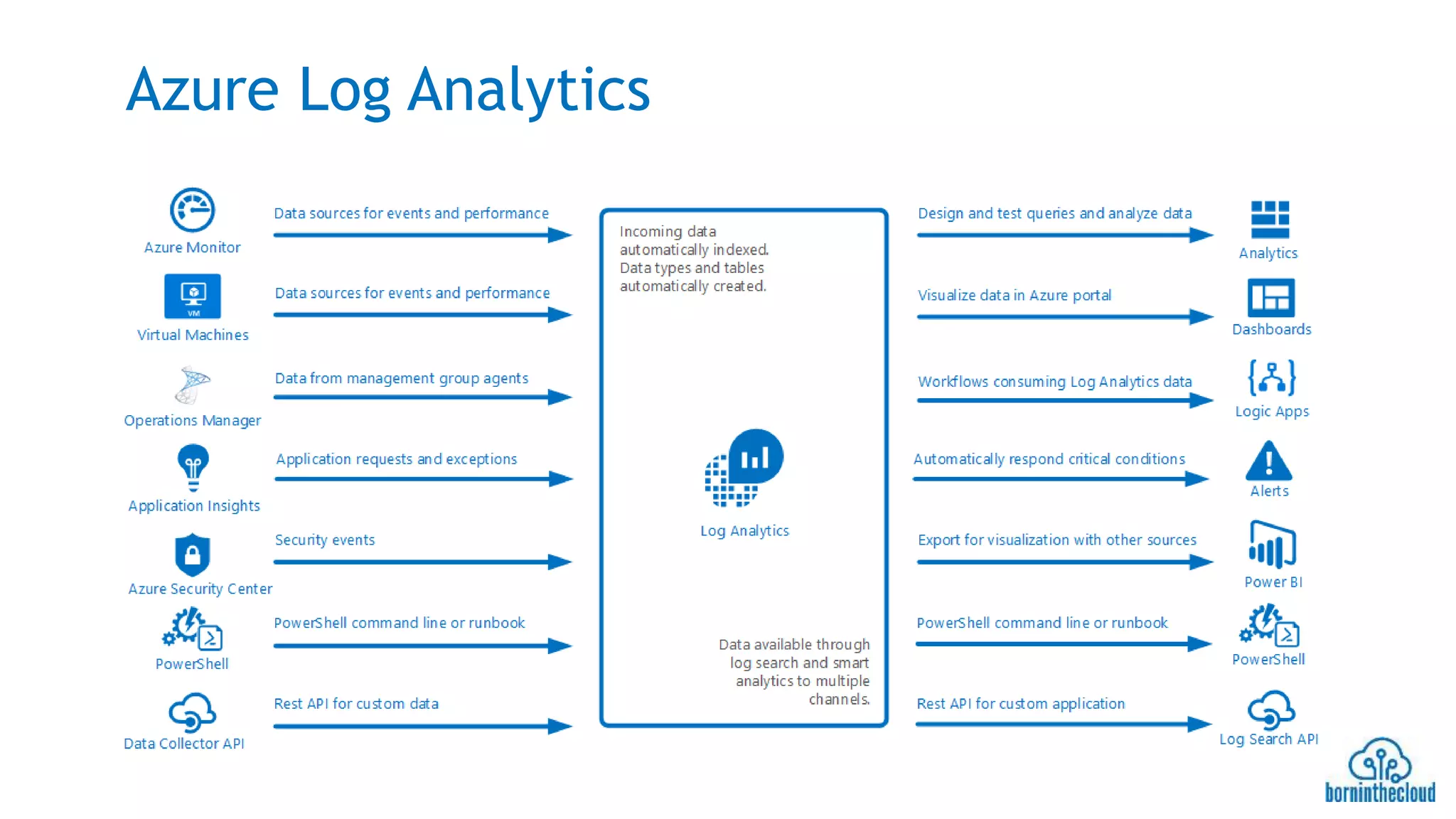 Azure Log Analytics

Azure Monitor
Data sources for events and performance

VM
Virtual Machines
Data sources for events and performance

Operations Manager
Data from management group agents

Application Insights
Application requests and exceptions

Azure Security Center
Security events

PowerShell
PowerShell command line or runbook

Data Collector API
Rest API for custom data

Incoming data automatically indexed. Data types and tables automatically created.

Log Analytics

Data available through log search and smart analytics to multiple channels.

Design and test queries and analyze data
Analytics

Visualize data in Azure portal
Dashboards

Workflows consuming Log Analytics data
Logic Apps

Automatically respond critical conditions
Alerts

Export for visualization with other sources
Power BI

PowerShell command line or runbook
PowerShell

Rest API for custom application
Log Search API

borninthecloud